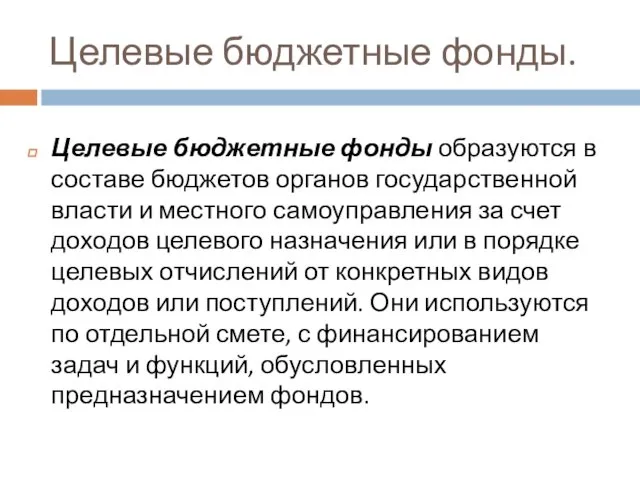 Целевые бюджетные фонды.

Целевые бюджетные фонды образуются в составе бюджетов органов государственной власти и местного самоуправления за счет доходов целевого назначения или в порядке целевых отчислений от конкретных видов доходов или поступлений. Они используются по отдельной смете, с финансированием задач и функций, обусловленных предназначением фондов.